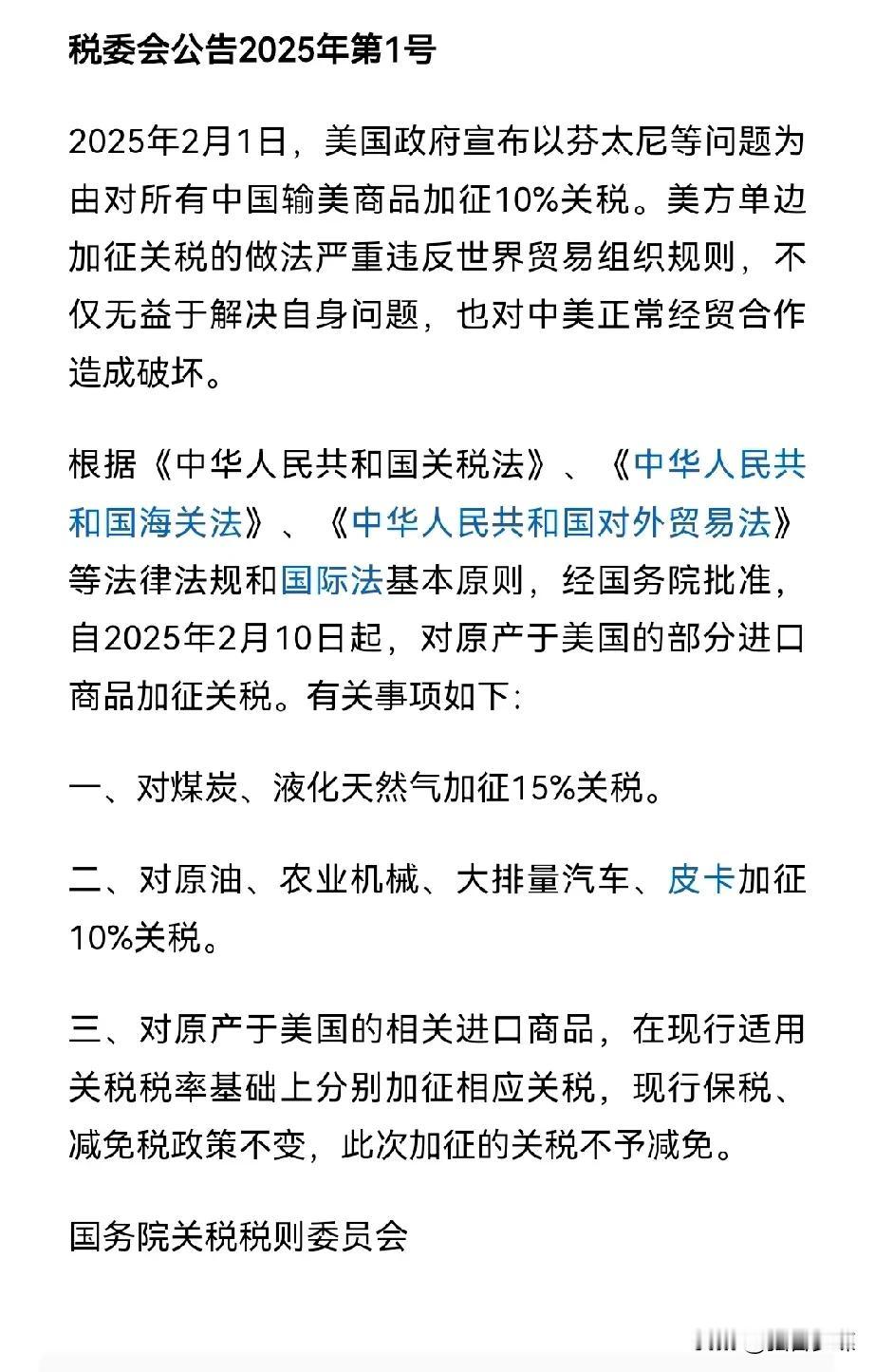 税委会公告2025年第1号

2025年2月1日，美国政府宣布以芬太尼等问题为由对所有中国输美商品加征10%关税。美方单边加征关税的做法严重违反世界贸易组织规则，不仅无益于解决自身问题，也对中美正常经贸合作造成破坏。

根据《中华人民共和国关税法》、《中华人民共和国海关法》、《中华人民共和国对外贸易法》等法律法规和国际法基本原则，经国务院批准，自2025年2月10日起，对原产于美国的部分进口商品加征关税。有关事项如下：

一、对煤炭、液化天然气加征15%关税。

二、对原油、农业机械、大排量汽车、皮卡加征10%关税。

三、对原产于美国的相关进口商品，在现行适用关税税率基础上分别加征相应关税，现行保税、减免税政策不变，此次加征的关税不予减免。

国务院关税税则委员会